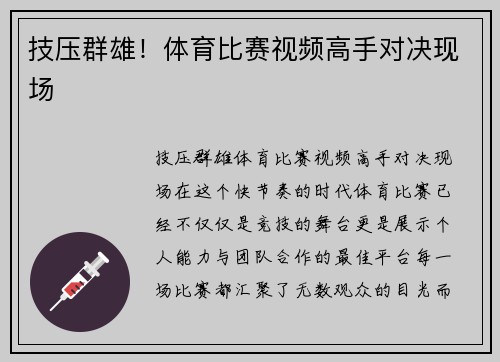 技压群雄！体育比赛视频高手对决现场

技压群雄体育比赛视频高手对决现场在这个快节奏的时代体育比赛已经不仅仅是竞技的舞台更是展示个人能力与团队合作的最佳平台每一场比赛都汇聚了无数观众的目光而